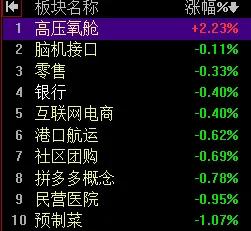 | | 板块名称 | 涨幅% |
|---|---|---|
| 1 | 高压氧舱 | +2.23% |
| 2 | 脑机接口 | -0.11% |
| 3 | 零售 | -0.33% |
| 4 | 银行 | -0.40% |
| 5 | 互联网电商 | -0.40% |
| 6 | 港口航运 | -0.62% |
| 7 | 社区团购 | -0.69% |
| 8 | 拼多多概念 | -0.78% |
| 9 | 民营医院 | -0.95% |
| 10 | 预制菜 | -1.07% |